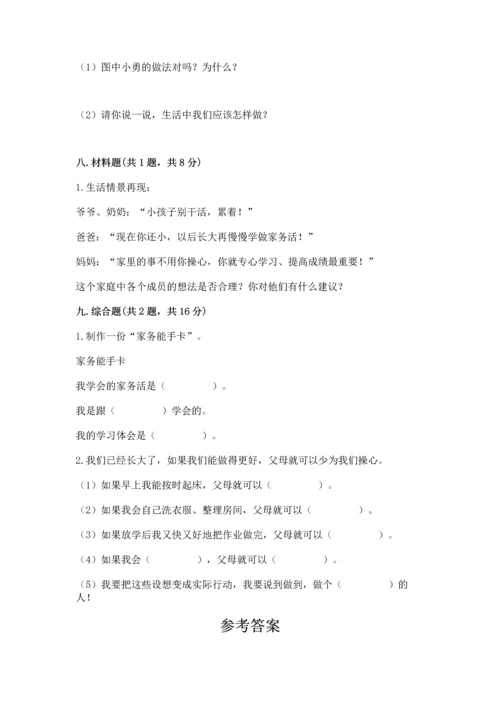 （1）图中小勇的做法对吗？为什么？

（2）请你说一说，生活中我们应该怎样做？

八. 材料题（共 1 题，共 8 分）

1. 生活情景再现：

爷爷、奶奶：“小孩子别干活，累着！”

爸爸：“现在你还小，以后长大再慢慢学做家务活！”

妈妈：“家里的事不用你操心，你就专心学习、提高成绩最重要！”

这个家庭中各个成员的想法是否合理？你对他们有什么建议？

九. 综合题（共 2 题，共 16 分）

1. 制作一份“家务能手卡”。

家务能手卡

我学会的家务活是（　　　　）。

我是跟（　　　　）学会的。

我的学习体会是（　　　　）。

2. 我们已经长大了，如果我们能做得更好，父母就可以少为我们操心。

（1）如果早上我能按时起床，父母就可以（　　　　）。

（2）如果我会自己洗衣服、整理房间，父母就可以（　　　　）。

（3）如果放学后我又快又好地把作业做完，父母就可以（　　　　）。

（4）如果我会（　　　　），父母就可以（　　　　）。

（5）我要把这些设想变成实际行动，我要说到做到，做个（　　　　）的人！

参考答案